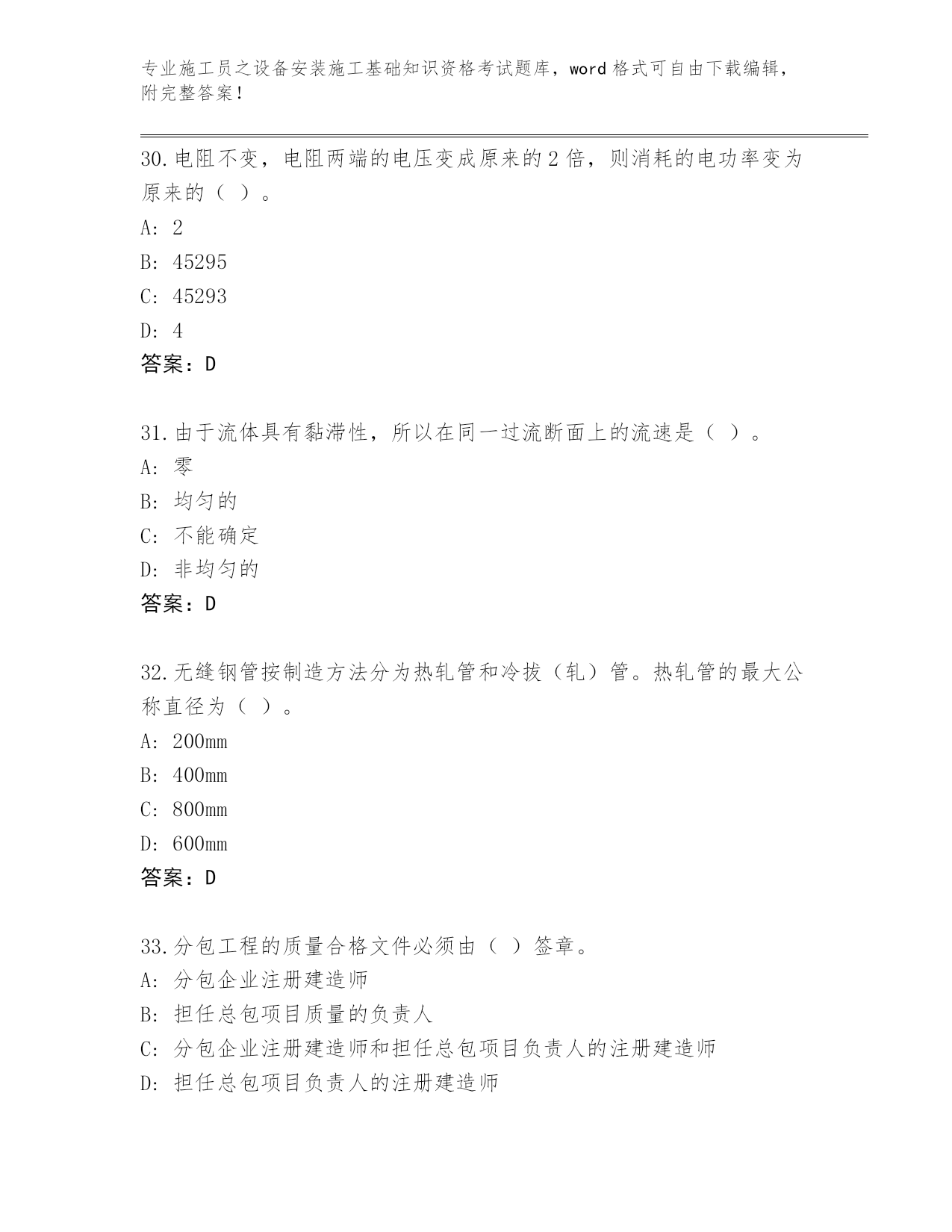 专业施工员之设备安装施工基础知识资格考试题库，word 格式可自由下载编辑，附完整答案！

30.电阻不变，电阻两端的电压变成原来的 2 倍，则消耗的电功率变为原来的（ ）。

A: 2

B: 45295

C: 45293

D: 4

答案：D

31.由于流体具有黏滞性，所以在同一过流断面上的流速是（ ）。

A: 零

B: 均匀的

C: 不能确定

D: 非均匀的

答案：D

32.无缝钢管按制造方法分为热轧管和冷拔（轧）管。热轧管的最大公称直径为（ ）。

A: 200mm

B: 400mm

C: 800mm

D: 600mm

答案：D

33.分包工程的质量合格文件必须由（ ）签章。

A: 分包企业注册建造师

B: 担任总包项目质量的负责人

C: 分包企业注册建造师和担任总包项目负责人的注册建造师

D: 担任总包项目负责人的注册建造师